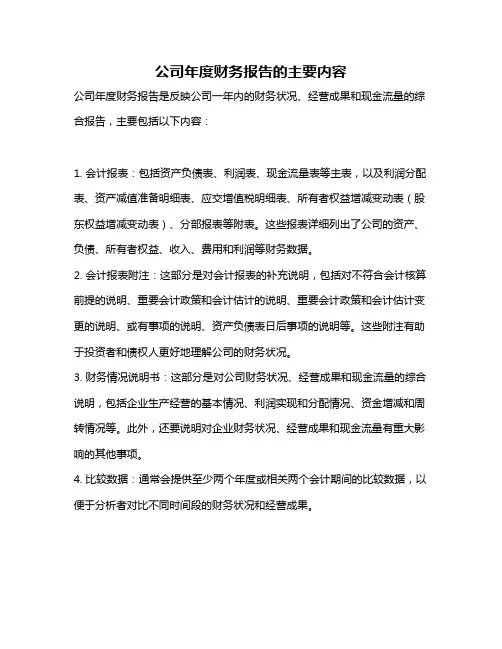 公司年度财务报告的主要内容

公司年度财务报告是反映公司一年内的财务状况、经营成果和现金流量的综合报告，主要包括以下内容：

1. 会计报表：包括资产负债表、利润表、现金流量表等主表，以及利润分配表、资产减值准备明细表、应交增值税明细表、所有者权益增减变动表（股东权益增减变动表）、分部报表等附表。这些报表详细列出了公司的资产、负债、所有者权益、收入、费用和利润等财务数据。

2. 会计报表附注：这部分是对会计报表的补充说明，包括对不符合会计核算前提的说明、重要会计政策和会计估计的说明、重要会计政策和会计估计变更的说明、或有事项的说明、资产负债表日后事项的说明等。这些附注有助于投资者和债权人更好地理解公司的财务状况。

3. 财务情况说明书：这部分是对公司财务状况、经营成果和现金流量的综合说明，包括企业生产经营的基本情况、利润实现和分配情况、资金增减和周转情况等。此外，还要说明对企业财务状况、经营成果和现金流量有重大影响的其他事项。

4. 比较数据：通常会提供至少两个年度或相关两个会计期间的比较数据，以便于分析者对比不同时间段的财务状况和经营成果。